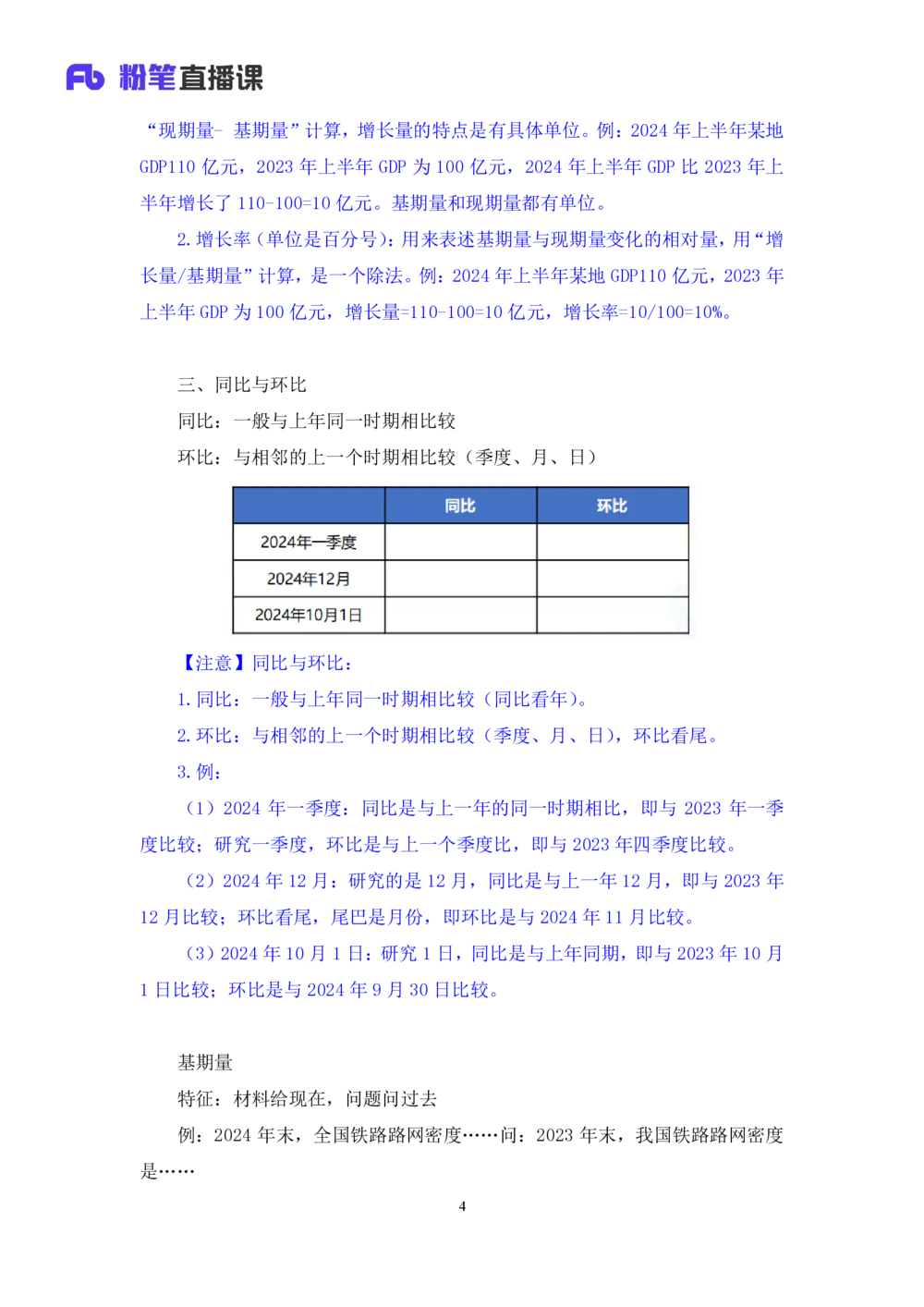 Fb 粉笔直播课

“现期量- 基期量”计算，增长量的特点是有具体单位。例：2024 年上半年某地 GDP110 亿元，2023 年上半年 GDP 为 100 亿元，2024 年上半年 GDP 比 2023 年上半年增长了 110-100=10 亿元。基期量和现期量都有单位。

2. 增长率（单位是百分号）：用来表述基期量与现期量变化的相对量，用“增长量/基期量”计算，是一个除法。例：2024 年上半年某地 GDP110 亿元，2023 年上半年 GDP 为 100 亿元，增长量=110-100=10 亿元，增长率=10/100=10%。

三、同比与环比

同比：一般与上年同一时期相比较

环比：与相邻的上一个时期相比较（季度、月、日）

|  | 同比 | 环比 |
|---|---|---|
| 2024年一季度 |  |  |
| 2024年12月 |  |  |
| 2024年10月1日 |  |  |

【注意】同比与环比：

1. 同比：一般与上年同一时期相比较（同比看年）。

2. 环比：与相邻的上一个时期相比较（季度、月、日），环比看尾。

3. 例：

（1）2024 年一季度：同比是与上一年的同一时期相比，即与 2023 年一季度比较；研究一季度，环比是与上一个季度比，即与 2023 年四季度比较。

（2）2024 年 12 月：研究的是 12 月，同比是与上一年 12 月，即与 2023 年 12 月比较；环比看尾，尾巴是月份，即环比是与 2024 年 11 月比较。

（3）2024 年 10 月 1 日：研究 1 日，同比是与上年同期，即与 2023 年 10 月 1 日比较；环比是与 2024 年 9 月 30 日比较。

基期量

特征：材料给现在，问题问过去

例：2024 年末，全国铁路路网密度……问：2023 年末，我国铁路路网密度是……

4